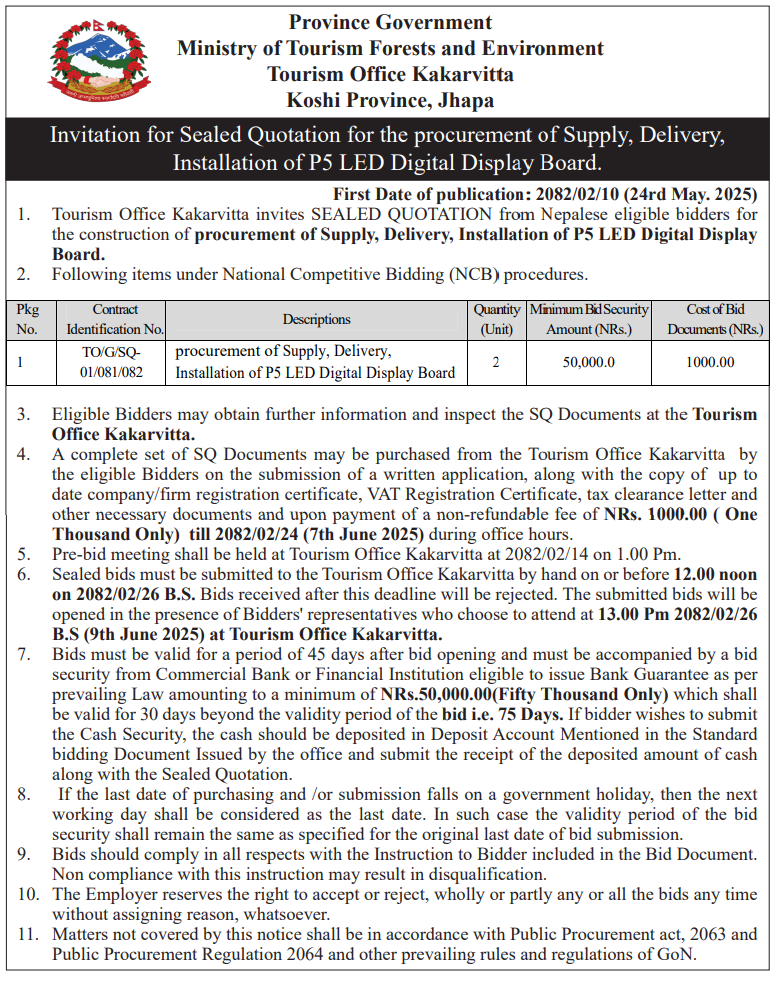 Province Government
Ministry of Tourism Forests and Environment
Tourism Office Kakarvitta
Koshi Province, Jhapa

Invitation for Sealed Quotation for the procurement of Supply, Delivery, Installation of P5 LED Digital Display Board.

First Date of publication: 2082/02/10 (24rd May. 2025)

1. Tourism Office Kakarvitta invites SEALED QUOTATION from Nepalese eligible bidders for the construction of procurement of Supply, Delivery, Installation of P5 LED Digital Display Board.
2. Following items under National Competitive Bidding (NCB) procedures.

| Pkg No. | Contract Identification No. | Descriptions | Quantity (Unit) | Minimum Bid Security Amount (NRs.) | Cost of Bid Documents (NRs.) |
|---|---|---|---|---|---|
| 1 | TO/G/SQ-01/081/082 | procurement of Supply, Delivery, Installation of P5 LED Digital Display Board | 2 | 50,000.0 | 1000.00 |

3. Eligible Bidders may obtain further information and inspect the SQ Documents at the Tourism Office Kakarvitta.
4. A complete set of SQ Documents may be purchased from the Tourism Office Kakarvitta by the eligible Bidders on the submission of a written application, along with the copy of up to date company/firm registration certificate, VAT Registration Certificate, tax clearance letter and other necessary documents and upon payment of a non-refundable fee of NRs. 1000.00 ( One Thousand Only) till 2082/02/24 (7th June 2025) during office hours.
5. Pre-bid meeting shall be held at Tourism Office Kakarvitta at 2082/02/14 on 1.00 Pm.
6. Sealed bids must be submitted to the Tourism Office Kakarvitta by hand on or before 12.00 noon on 2082/02/26 B.S. Bids received after this deadline will be rejected. The submitted bids will be opened in the presence of Bidders' representatives who choose to attend at 13.00 Pm 2082/02/26 B.S (9th June 2025) at Tourism Office Kakarvitta.
7. Bids must be valid for a period of 45 days after bid opening and must be accompanied by a bid security from Commercial Bank or Financial Institution eligible to issue Bank Guarantee as per prevailing Law amounting to a minimum of NRs.50,000.00(Fifty Thousand Only) which shall be valid for 30 days beyond the validity period of the bid i.e. 75 Days. If bidder wishes to submit the Cash Security, the cash should be deposited in Deposit Account Mentioned in the Standard bidding Document Issued by the office and submit the receipt of the deposited amount of cash along with the Sealed Quotation.
8. If the last date of purchasing and /or submission falls on a government holiday, then the next working day shall be considered as the last date. In such case the validity period of the bid security shall remain the same as specified for the original last date of bid submission.
9. Bids should comply in all respects with the Instruction to Bidder included in the Bid Document. Non compliance with this instruction may result in disqualification.
10. The Employer reserves the right to accept or reject, wholly or partly any or all the bids any time without assigning reason, whatsoever.
11. Matters not covered by this notice shall be in accordance with Public Procurement act, 2063 and Public Procurement Regulation 2064 and other prevailing rules and regulations of GoN.